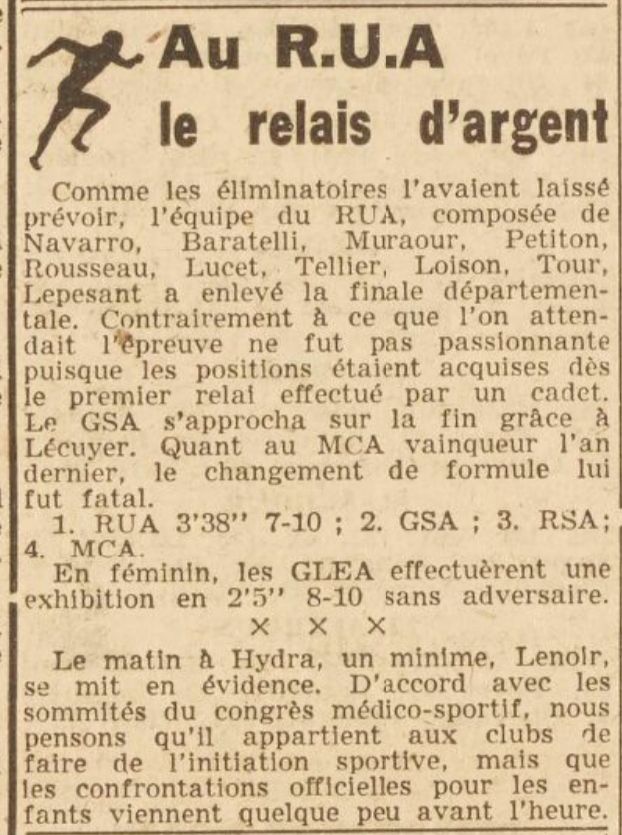 Au R.U.A
le relais d'argent

Comme les éliminatoires l'avaient laissé prévoir, l'équipe du RUA, composée de Navarro, Baratelli, Muraour, Petiton, Rousseau, Lucet, Tellier, Loison, Tour, Lepesant a enlevé la finale départementale. Contrairement à ce que l'on attendait l'épreuve ne fut pas passionnante puisque les positions étaient acquises dès le premier relai effectué par un cadet. Le GSA s'approcha sur la fin grâce à Lécuyer. Quant au MCA vainqueur l'an dernier, le changement de formule lui fut fatal.

1. RUA 3'38'' 7-10 ; 2. GSA ; 3. RSA; 4. MCA.

En féminin, les GLEA effectuèrent une exhibition en 2'5'' 8-10 sans adversaire.

× × ×

Le matin à Hydra, un minime, Lenoir, se mit en évidence. D'accord avec les sommités du congrès médico-sportif, nous pensons qu'il appartient aux clubs de faire de l'initiation sportive, mais que les confrontations officielles pour les enfants viennent quelque peu avant l'heure.